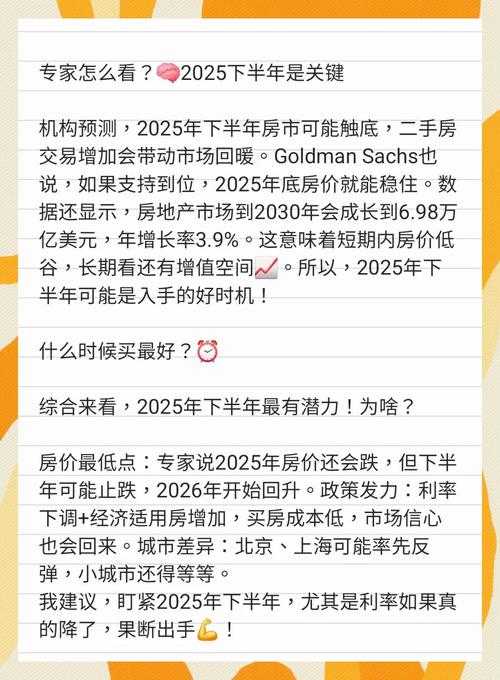 专家怎么看？🧠2025下半年是关键

机构预测，2025年下半年房市可能触底，二手房交易增加会带动市场回暖。Goldman Sachs也说，如果支持到位，2025年底房价就能稳住。数据还显示，房地产市场到2030年会成长到6.98万亿美元，年增长率3.9%。这意味着短期内房价低谷，长期看还有增值空间📈。所以，2025年下半年可能是入手的好时机！

什么时候买最好？⏰

综合来看，2025年下半年最有潜力！为啥？

房价最低点：专家说2025年房价还会跌，但下半年可能止跌，2026年开始回升。政策发力：利率下调+经济适用房增加，买房成本低，市场信心也会回来。城市差异：北京、上海可能率先反弹，小城市还得等等。
我建议，盯紧2025年下半年，尤其是利率如果真的降了，果断出手💪！